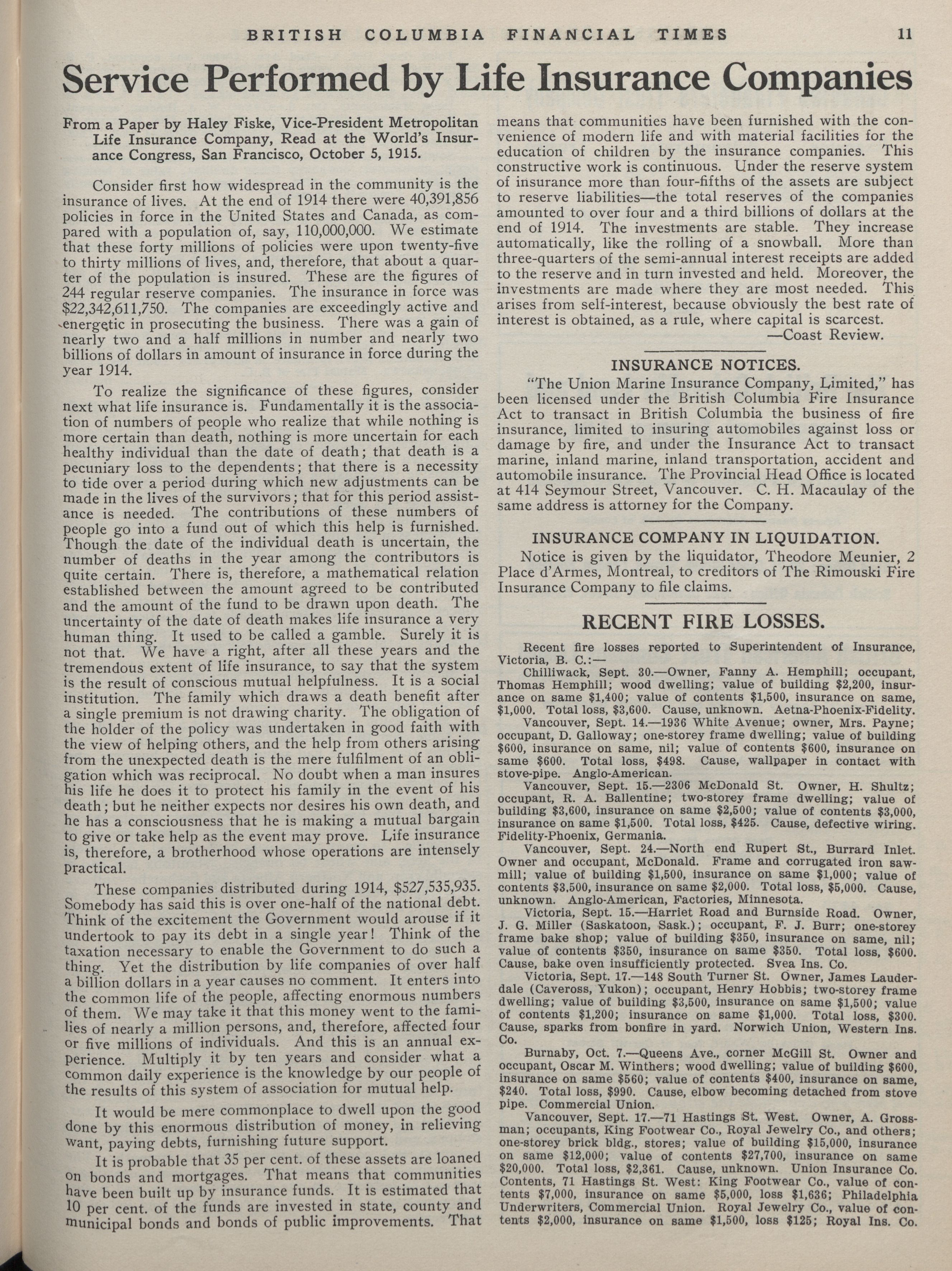 BRITISH COLUMBIA FINANCIAL TIMES 11

Service Performed by Life Insurance Companies

From a Paper by Haley Fiske, Vice-President Metropolitan Life Insurance Company, Read at the World's Insurance Congress, San Francisco, October 5, 1915.

Consider first how widespread in the community is the insurance of lives. At the end of 1914 there were 40,391,856 policies in force in the United States and Canada, as compared with a population of, say, 110,000,000. We estimate that these forty millions of policies were upon twenty-five to thirty millions of lives, and, therefore, that about a quarter of the population is insured. These are the figures of 244 regular reserve companies. The insurance in force was $22,342,611,750. The companies are exceedingly active and energetic in prosecuting the business. There was a gain of nearly two and a half millions in number and nearly two billions of dollars in amount of insurance in force during the year 1914.

To realize the significance of these figures, consider next what life insurance is. Fundamentally it is the association of numbers of people who realize that while nothing is more certain than death, nothing is more uncertain for each healthy individual than the date of death; that death is a pecuniary loss to the dependents; that there is a necessity to tide over a period during which new adjustments can be made in the lives of the survivors; that for this period assistance is needed. The contributions of these numbers of people go into a fund out of which this help is furnished. Though the date of the individual death is uncertain, the number of deaths in the year among the contributors is quite certain. There is, therefore, a mathematical relation established between the amount agreed to be contributed and the amount of the fund to be drawn upon death. The uncertainty of the date of death makes life insurance a very human thing. It used to be called a gamble. Surely it is not that. We have a right, after all these years and the tremendous extent of life insurance, to say that the system is the result of conscious mutual helpfulness. It is a social institution. The family which draws a death benefit after a single premium is not drawing charity. The obligation of the holder of the policy was undertaken in good faith with the view of helping others, and the help from others arising from the unexpected death is the mere fulfilment of an obligation which was reciprocal. No doubt when a man insures his life he does it to protect his family in the event of his death; but he neither expects nor desires his own death, and he has a consciousness that he is making a mutual bargain to give or take help as the event may prove. Life insurance is, therefore, a brotherhood whose operations are intensely practical.

These companies distributed during 1914, $527,535,935. Somebody has said this is over one-half of the national debt. Think of the excitement the Government would arouse if it undertook to pay its debt in a single year! Think of the taxation necessary to enable the Government to do such a thing. Yet the distribution by life companies of over half a billion dollars in a year causes no comment. It enters into the common life of the people, affecting enormous numbers of them. We may take it that this money went to the families of nearly a million persons, and, therefore, affected four or five millions of individuals. And this is an annual experience. Multiply it by ten years and consider what a common daily experience is the knowledge by our people of the results of this system of association for mutual help.

It would be mere commonplace to dwell upon the good done by this enormous distribution of money, in relieving want, paying debts, furnishing future support.

It is probable that 35 per cent. of these assets are loaned on bonds and mortgages. That means that communities have been built up by insurance funds. It is estimated that 10 per cent. of the funds are invested in state, county and municipal bonds and bonds of public improvements. That means that communities have been furnished with the convenience of modern life and with material facilities for the education of children by the insurance companies. This constructive work is continuous. Under the reserve system of insurance more than four-fifths of the assets are subject to reserve liabilities—the total reserves of the companies amounted to over four and a third billions of dollars at the end of 1914. The investments are stable. They increase automatically, like the rolling of a snowball. More than three-quarters of the semi-annual interest receipts are added to the reserve and in turn invested and held. Moreover, the investments are made where they are most needed. This arises from self-interest, because obviously the best rate of interest is obtained, as a rule, where capital is scarcest.

—Coast Review.

INSURANCE NOTICES.

"The Union Marine Insurance Company, Limited," has been licensed under the British Columbia Fire Insurance Act to transact in British Columbia the business of fire insurance, limited to insuring automobiles against loss or damage by fire, and under the Insurance Act to transact marine, inland marine, inland transportation, accident and automobile insurance. The Provincial Head Office is located at 414 Seymour Street, Vancouver. C. H. Macaulay of the same address is attorney for the Company.

INSURANCE COMPANY IN LIQUIDATION.

Notice is given by the liquidator, Theodore Meunier, 2 Place d'Armes, Montreal, to creditors of The Rimouski Fire Insurance Company to file claims.

RECENT FIRE LOSSES.

Recent fire losses reported to Superintendent of Insurance, Victoria, B. C.:—

Chilliwack, Sept. 30.—Owner, Fanny A. Hemphill; occupant, Thomas Hemphill; wood dwelling; value of building $2,200, insurance on same $1,400; value of contents $1,500, insurance on same, $1,000. Total loss, $3,600. Cause, unknown. Aetna-Phoenix-Fidelity.

Vancouver, Sept. 14.—1936 White Avenue; owner, Mrs. Payne; occupant, D. Galloway; one-storey frame dwelling; value of building $600, insurance on same, nil; value of contents $600, insurance on same $600. Total loss, $498. Cause, wallpaper in contact with stove-pipe. Anglo-American.

Vancouver, Sept. 15.—2306 McDonald St. Owner, H. Shultz; occupant, R. A. Ballentine; two-storey frame dwelling; value of building $3,600, insurance on same $2,500; value of contents $3,000, insurance on same $1,500. Total loss, $425. Cause, defective wiring. Fidelity-Phoenix, Germania.

Vancouver, Sept. 24.—North end Rupert St., Burrard Inlet. Owner and occupant, McDonald. Frame and corrugated iron sawmill; value of building $1,500, insurance on same $1,000; value of contents $3,500, insurance on same $2,000. Total loss, $5,000. Cause, unknown. Anglo-American, Factories, Minnesota.

Victoria, Sept. 15.—Harriet Road and Burnside Road. Owner, J. G. Miller (Saskatoon, Sask.); occupant, F. J. Burr; one-storey frame bake shop; value of building $350, insurance on same, nil; value of contents $350, insurance on same $350. Total loss, $600. Cause, bake oven insufficiently protected. Svea Ins. Co.

Victoria, Sept. 17.—148 South Turner St. Owner, James Lauderdale (Caveross, Yukon); occupant, Henry Hobbis; two-storey frame dwelling; value of building $3,500, insurance on same $1,500; value of contents $1,200; insurance on same $1,000. Total loss, $300. Cause, sparks from bonfire in yard. Norwich Union, Western Ins. Co.

Burnaby, Oct. 7.—Queens Ave., corner McGill St. Owner and occupant, Oscar M. Winthers; wood dwelling; value of building $600, insurance on same $560; value of contents $400, insurance on same, $240. Total loss, $990. Cause, elbow becoming detached from stove pipe. Commercial Union.

Vancouver, Sept. 17.—71 Hastings St. West. Owner, A. Grossman; occupants, King Footwear Co., Royal Jewelry Co., and others; one-storey brick bldg., stores; value of building $15,000, insurance on same $12,000; value of contents $27,700, insurance on same $20,000. Total loss, $2,361. Cause, unknown. Union Insurance Co. Contents, 71 Hastings St. West: King Footwear Co., value of contents $7,000, insurance on same $5,000, loss $1,636; Philadelphia Underwriters, Commercial Union. Royal Jewelry Co., value of contents $2,000, insurance on same $1,500, loss $125; Royal Ins. Co.